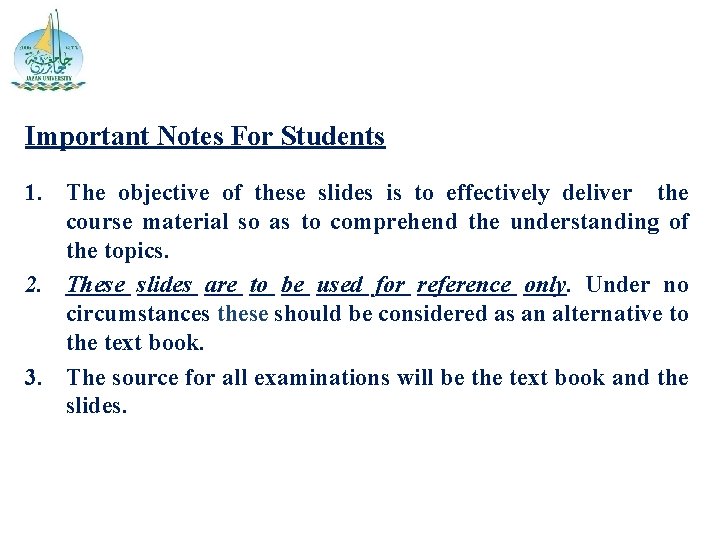 Important Notes For Students

1. The objective of these slides is to effectively deliver the course material so as to comprehend the understanding of the topics.

2. These slides are to be used for reference only. Under no circumstances these should be considered as an alternative to the text book.

3. The source for all examinations will be the text book and the slides.